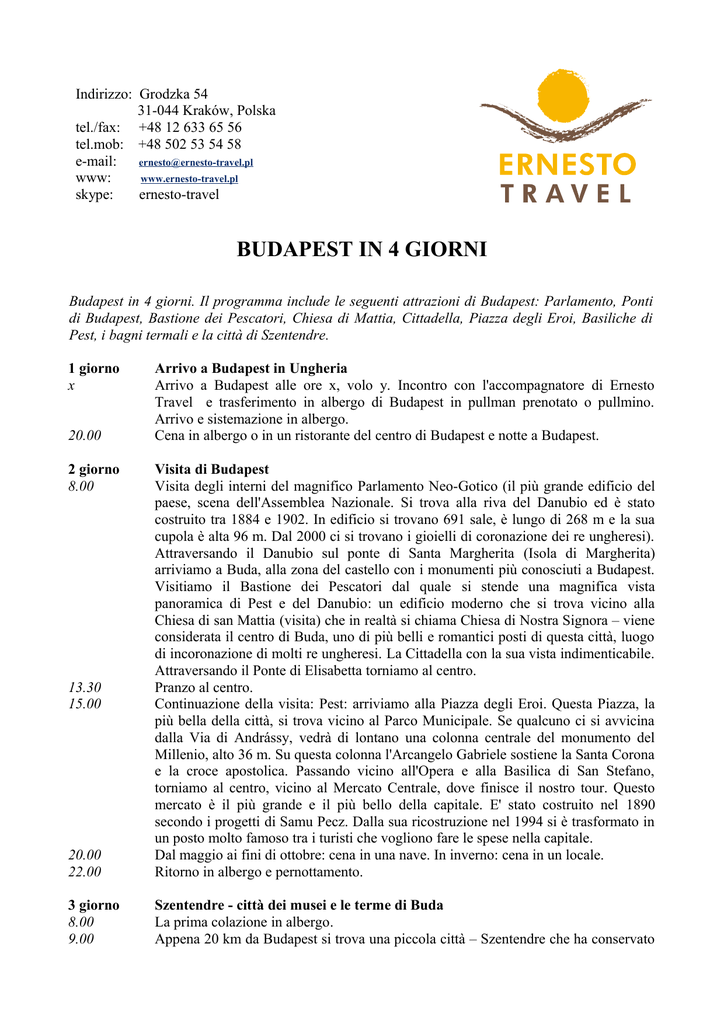 Indirizzo: Grodzka 54
31-044 Kraków, Polska
tel./fax: +48 12 633 65 56
tel.mob: +48 502 53 54 58
e-mail: ernesto@ernesto-travel.pl
www: www.ernesto-travel.pl
skype: ernesto-travel

ERNESTO
TRAVEL

BUDAPEST IN 4 GIORNI

Budapest in 4 giorni. Il programma include le seguenti attrazioni di Budapest: Parlamento, Ponti di Budapest, Bastione dei Pescatori, Chiesa di Mattia, Cittadella, Piazza degli Eroi, Basiliche di Pest, i bagni termali e la città di Szentendre.

1 giorno Arrivo a Budapest in Ungheria
x Arrivo a Budapest alle ore x, volo y. Incontro con l'accompagnatore di Ernesto Travel e trasferimento in albergo di Budapest in pullman prenotato o pullmino. Arrivo e sistemazione in albergo.
20.00 Cena in albergo o in un ristorante del centro di Budapest e notte a Budapest.

2 giorno Visita di Budapest
8.00 Visita degli interni del magnifico Parlamento Neo-Gotico (il più grande edificio del paese, scena dell'Assemblea Nazionale. Si trova alla riva del Danubio ed è stato costruito tra 1884 e 1902. In edificio si trovano 691 sale, è lungo di 268 m e la sua cupola è alta 96 m. Dal 2000 ci si trovano i gioielli di coronazione dei re ungheresi). Attraversando il Danubio sul ponte di Santa Margherita (Isola di Margherita) arriviamo a Buda, alla zona del castello con i monumenti più conosciuti a Budapest. Visitiamo il Bastione dei Pescatori dal quale si stende una magnifica vista panoramica di Pest e del Danubio: un edificio moderno che si trova vicino alla Chiesa di san Mattia (visita) che in realtà si chiama Chiesa di Nostra Signora – viene considerata il centro di Buda, uno di più belli e romantici posti di questa città, luogo di incoronazione di molti re ungheresi. La Cittadella con la sua vista indimenticabile. Attraversando il Ponte di Elisabetta torniamo al centro.
13.30 Pranzo al centro.
15.00 Continuazione della visita: Pest: arriviamo alla Piazza degli Eroi. Questa Piazza, la più bella della città, si trova vicino al Parco Municipale. Se qualcuno ci si avvicina dalla Via di Andrássy, vedrà di lontano una colonna centrale del monumento del Millenio, alto 36 m. Su questa colonna l'Arcangelo Gabriele sostiene la Santa Corona e la croce apostolica. Passando vicino all'Opera e alla Basilica di San Stefano, torniamo al centro, vicino al Mercato Centrale, dove finisce il nostro tour. Questo mercato è il più grande e il più bello della capitale. E' stato costruito nel 1890 secondo i progetti di Samu Pecz. Dalla sua ricostruzione nel 1994 si è trasformato in un posto molto famoso tra i turisti che vogliono fare le spese nella capitale.
20.00 Dal maggio ai fini di ottobre: cena in una nave. In inverno: cena in un locale.
22.00 Ritorno in albergo e pernottamento.

3 giorno Szentendre - città dei musei e le terme di Buda
8.00 La prima colazione in albergo.
9.00 Appena 20 km da Budapest si trova una piccola città – Szentendre che ha conservato